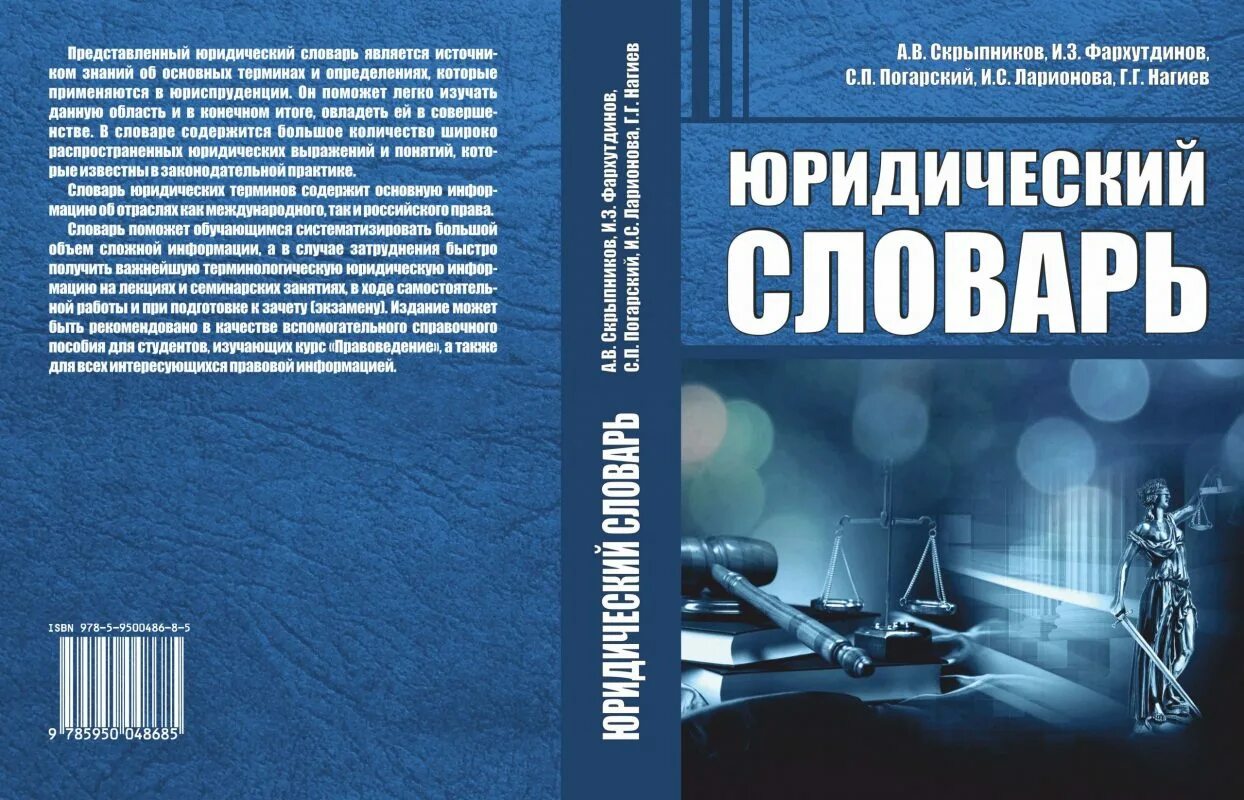 Представленный юридический словарь является источником знаний об основных терминах и определениях, которые применяются в юриспруденции. Он поможет легко изучать данную область и в конечном итоге, овладеть ей в совершенстве. В словаре содержится большое количество широко распространенных юридических выражений и понятий, которые известны в законодательной практике.

Словарь юридических терминов содержит основную информацию об отраслях как международного, так и российского права.

Словарь поможет обучающимся систематизировать большой объем сложной информации, а в случае затруднения быстро получить важнейшую терминологическую юридическую информацию на лекциях и семинарских занятиях, в ходе самостоятельной работы и при подготовке к зачету (экзамену). Издание может быть рекомендовано в качестве вспомогательного справочного пособия для студентов, изучающих курс «Правоведение», а также для всех интересующихся правовой информацией.

ISBN 978-5-9500486-8-5

9 785950 048685

А.В. Скрыпников, И.З. Фархутдинов, С.П. Погарский, И.С. Ларионова, Г.Г. Нагиев

ЮРИДИЧЕСКИЙ СЛОВАРЬ

А.В. Скрыпников, И.З. Фархутдинов, С.П. Погарский, И.С. Ларионова, Г.Г. Нагиев

ЮРИДИЧЕСКИЙ СЛОВАРЬ